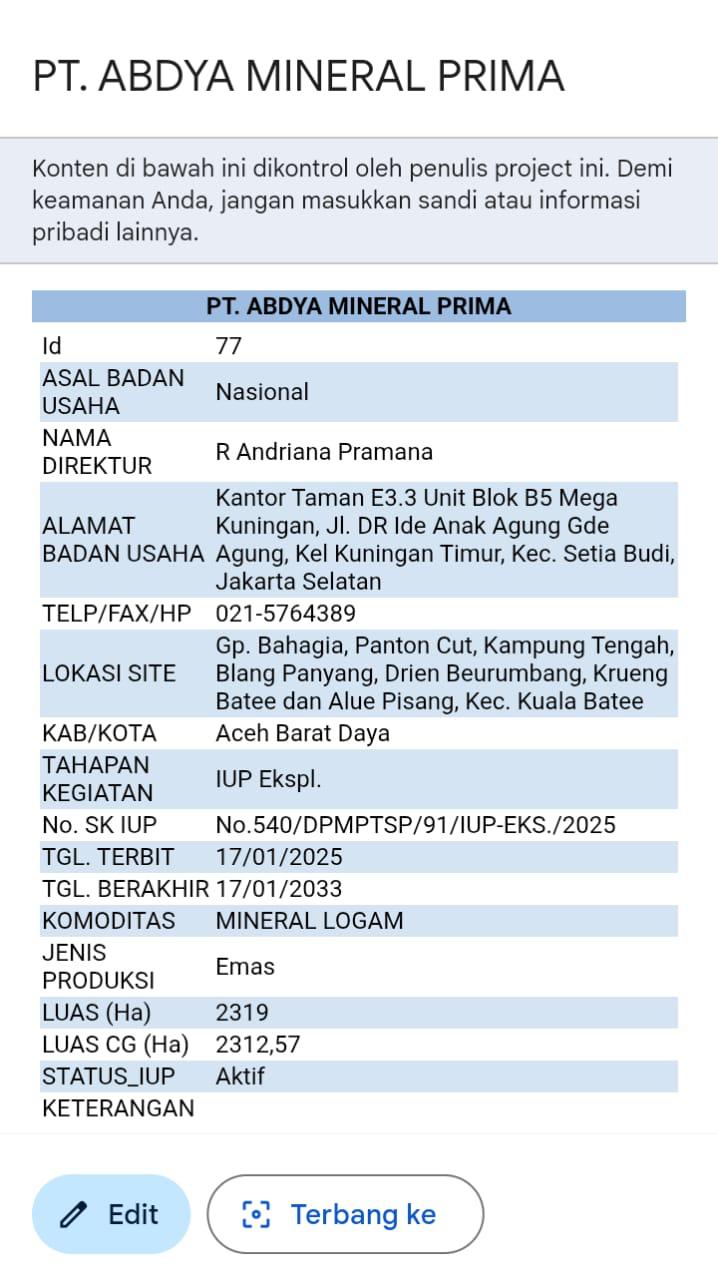 PT. ABDYA MINERAL PRIMA

Konten di bawah ini dikontrol oleh penulis project ini. Demi keamanan Anda, jangan masukkan sandi atau informasi pribadi lainnya.

| PT. ABDYA MINERAL PRIMA | |
|---|---|
| Id | 77 |
| ASAL BADAN USAHA | Nasional |
| NAMA DIREKTUR | R Andriana Pramana |
| ALAMAT BADAN USAHA | Kantor Taman E3.3 Unit Blok B5 Mega Kuningan, Jl. DR Ide Anak Agung Gde Agung, Kel Kuningan Timur, Kec. Setia Budi, Jakarta Selatan |
| TELP/FAX/HP | 021-5764389 |
| LOKASI SITE | Gp. Bahagia, Panton Cut, Kampung Tengah, Blang Panyang, Drien Beurumbang, Krueng Batee dan Alue Pisang, Kec. Kuala Batee |
| KAB/KOTA | Aceh Barat Daya |
| TAHAPAN KEGIATAN | IUP Ekspl. |
| No. SK IUP | No.540/DPMPTSP/91/IUP-EKS./2025 |
| TGL. TERBIT | 17/01/2025 |
| TGL. BERAKHIR | 17/01/2033 |
| KOMODITAS | MINERAL LOGAM |
| JENIS PRODUKSI | Emas |
| LUAS (Ha) | 2319 |
| LUAS CG (Ha) | 2312,57 |
| STATUS_IUP | Aktif |
| KETERANGAN | |

Edit
Terbang ke